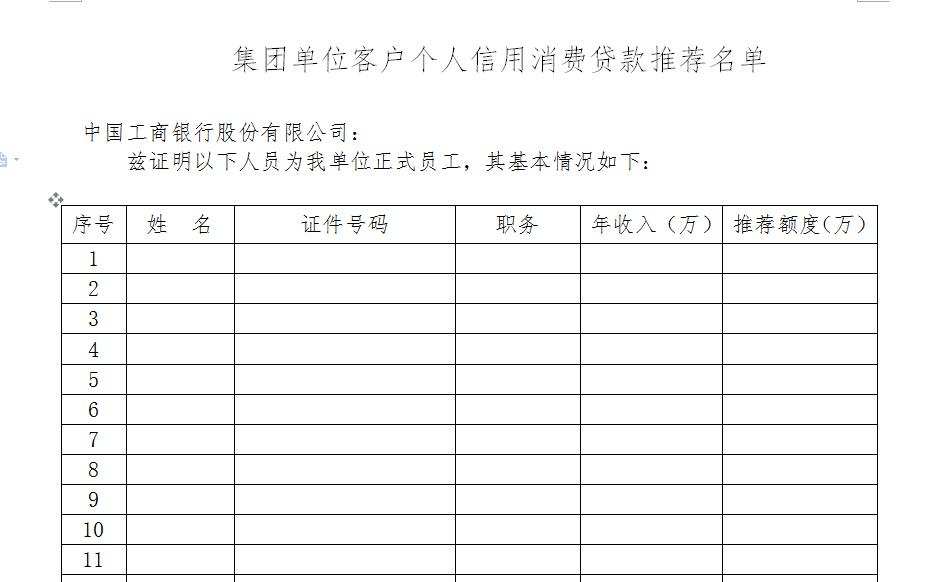 集团单位客户个人信用消费贷款推荐名单

中国工商银行股份有限公司：

兹证明以下人员为我单位正式员工，其基本情况如下：

| 序号 | 姓　名 | 证件号码 | 职务 | 年收入（万） | 推荐额度(万) |
|---|---|---|---|---|---|
| 1 | | | | | |
| 2 | | | | | |
| 3 | | | | | |
| 4 | | | | | |
| 5 | | | | | |
| 6 | | | | | |
| 7 | | | | | |
| 8 | | | | | |
| 9 | | | | | |
| 10 | | | | | |
| 11 | | | | | |